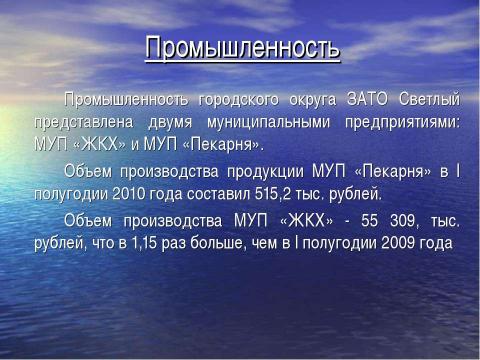 Промышленность

Промышленность городского округа ЗАТО Светлый представлена двумя муниципальными предприятиями: МУП «ЖКХ» и МУП «Пекарня».

Объем производства продукции МУП «Пекарня» в I полугодии 2010 года составил 515,2 тыс. рублей.

Объем производства МУП «ЖКХ» - 55 309, тыс. рублей, что в 1,15 раз больше, чем в I полугодии 2009 года